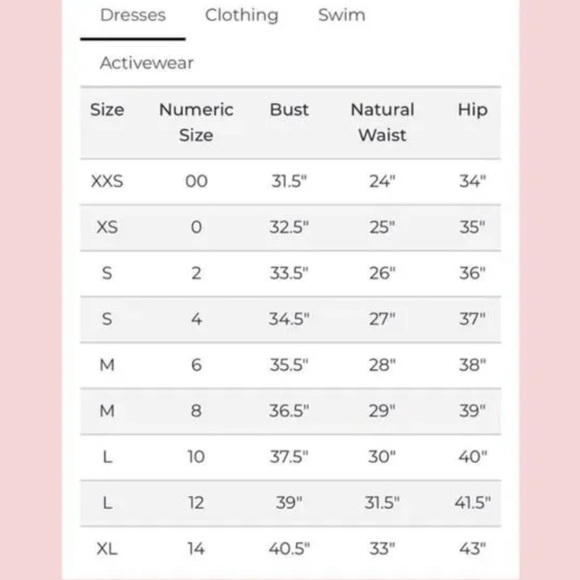 Dresses Clothing Swim

Activewear

| Size | Numeric Size | Bust | Natural Waist | Hip |
|---|---|---|---|---|
| XXS | 00 | 31.5" | 24" | 34" |
| XS | 0 | 32.5" | 25" | 35" |
| S | 2 | 33.5" | 26" | 36" |
| S | 4 | 34.5" | 27" | 37" |
| M | 6 | 35.5" | 28" | 38" |
| M | 8 | 36.5" | 29" | 39" |
| L | 10 | 37.5" | 30" | 40" |
| L | 12 | 39" | 31.5" | 41.5" |
| XL | 14 | 40.5" | 33" | 43" |